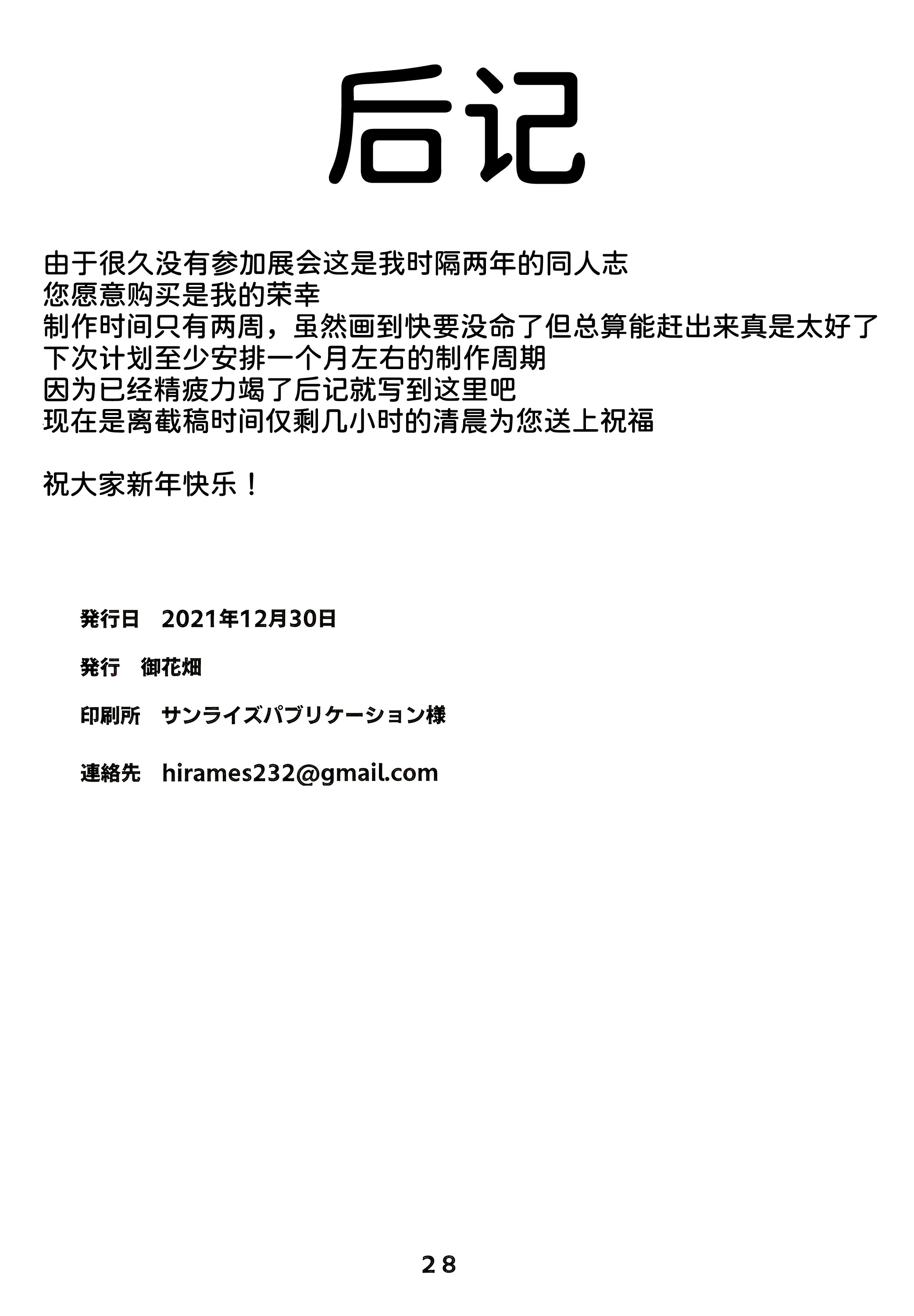 后记

由于很久没有参加展会这是我时隔两年的同人志
您愿意购买是我的荣幸
制作时间只有两周，虽然画到快要没命了但总算能赶出来真是太好了
下次计划至少安排一个月左右的制作周期
因为已经精疲力竭了后记就写到这里吧
现在是离截稿时间仅剩几小时的清晨为您送上祝福

祝大家新年快乐！

発行日　2021年12月30日

発行　御花畑

印刷所　サンライズパブリケーション様

連絡先　hirames232@gmail.com

28